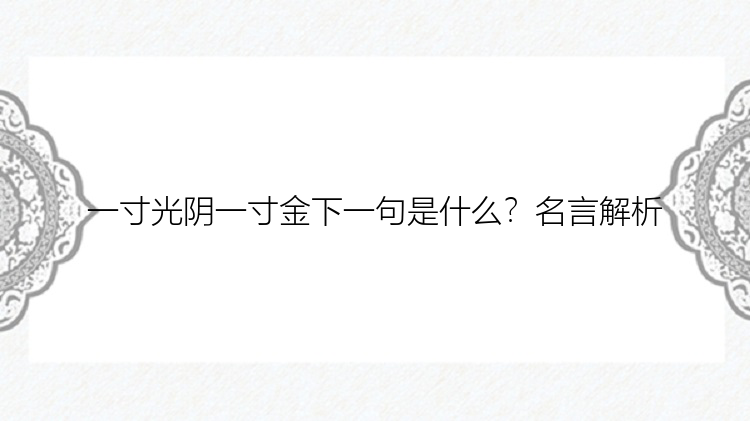 一寸光阴一寸金下一句是什么？名言解析